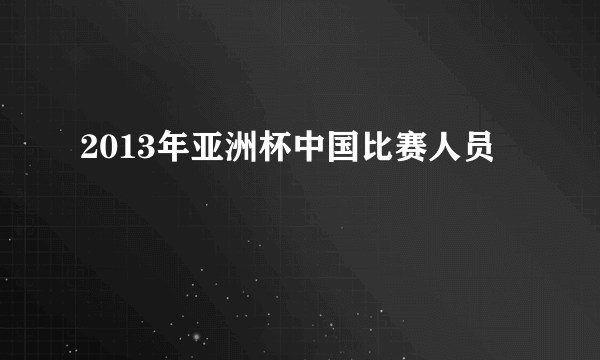 2013年亚洲杯中国比赛人员